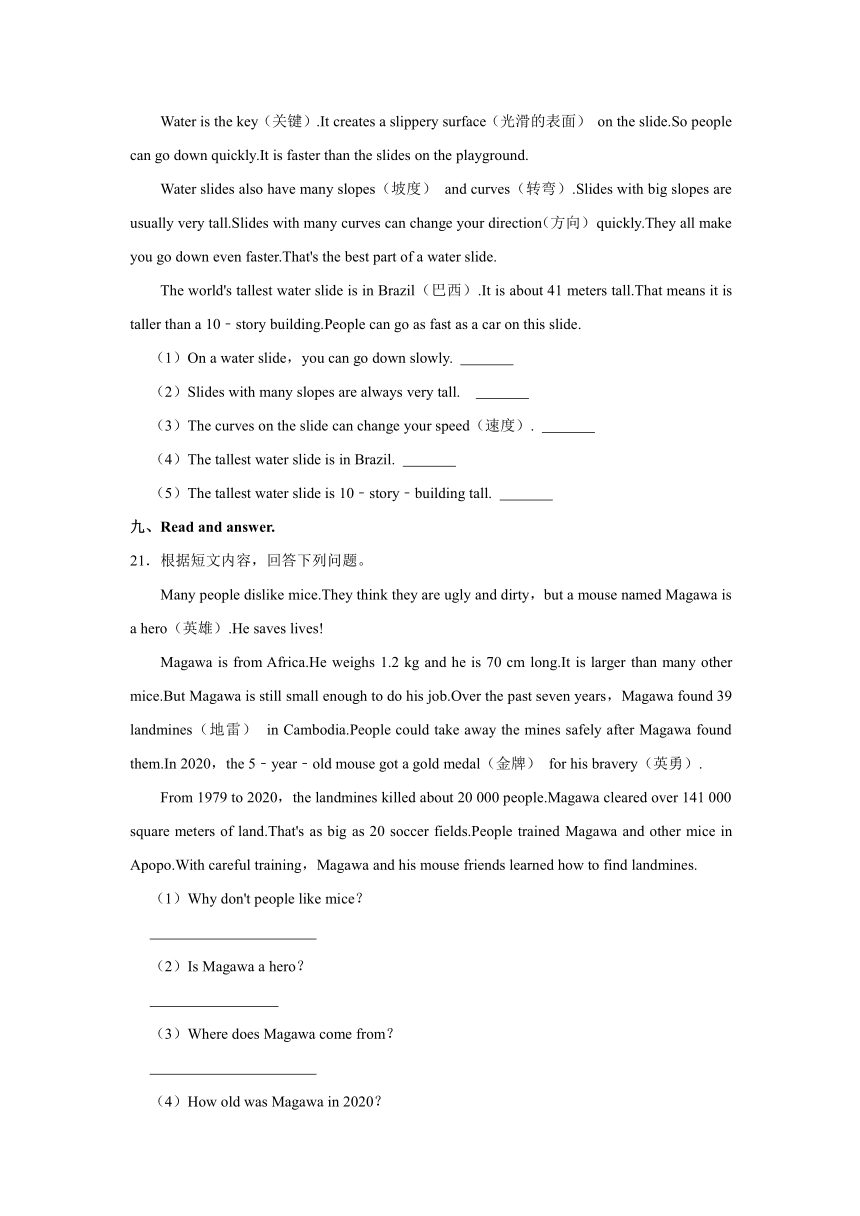 Water is the key（关键）.It creates a slippery surface（光滑的表面） on the slide.So people can go down quickly.It is faster than the slides on the playground.

Water slides also have many slopes（坡度） and curves（转弯）.Slides with big slopes are usually very tall.Slides with many curves can change your direction(方向）quickly.They all make you go down even faster.That's the best part of a water slide.

The world's tallest water slide is in Brazil（巴西）.It is about 41 meters tall.That means it is taller than a 10﹣story building.People can go as fast as a car on this slide.

（1）On a water slide，you can go down slowly. _______

（2）Slides with many slopes are always very tall. _______

（3）The curves on the slide can change your speed（速度）. _______

（4）The tallest water slide is in Brazil. _______

（5）The tallest water slide is 10﹣story﹣building tall. _______

九、Read and answer.

21．根据短文内容，回答下列问题。

Many people dislike mice.They think they are ugly and dirty，but a mouse named Magawa is a hero（英雄）.He saves lives!

Magawa is from Africa.He weighs 1.2 kg and he is 70 cm long.It is larger than many other mice.But Magawa is still small enough to do his job.Over the past seven years，Magawa found 39 landmines（地雷） in Cambodia.People could take away the mines safely after Magawa found them.In 2020，the 5﹣year﹣old mouse got a gold medal（金牌） for his bravery（英勇）.

From 1979 to 2020，the landmines killed about 20 000 people.Magawa cleared over 141 000 square meters of land.That's as big as 20 soccer fields.People trained Magawa and other mice in Apopo.With careful training，Magawa and his mouse friends learned how to find landmines.

（1）Why don't people like mice？

______________________

（2）Is Magawa a hero？

_________________

（3）Where does Magawa come from？

______________________

（4）How old was Magawa in 2020？